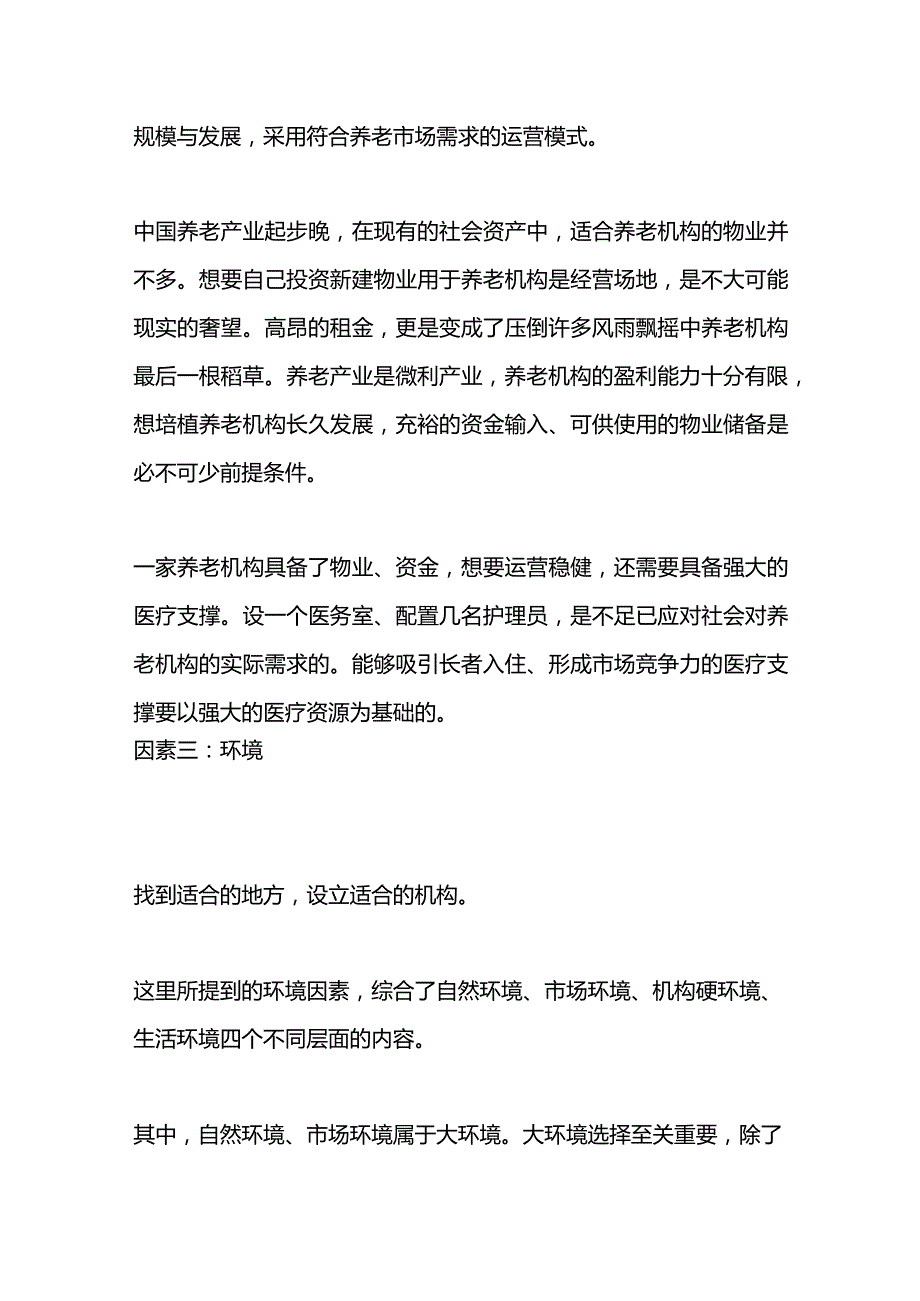 规模与发展，采用符合养老市场需求的运营模式。

中国养老产业起步晚，在现有的社会资产中，适合养老机构的物业并不多。想要自己投资新建物业用于养老机构是经营场地，是不大可能现实的奢望。高昂的租金，更是变成了压倒许多风雨飘摇中养老机构最后一根稻草。养老产业是微利产业，养老机构的盈利能力十分有限，想培植养老机构长久发展，充裕的资金输入、可供使用的物业储备是必不可少前提条件。

一家养老机构具备了物业、资金，想要运营稳健，还需要具备强大的医疗支撑。设一个医务室、配置几名护理员，是不足已应对社会对养老机构的实际需求的。能够吸引长者入住、形成市场竞争力的医疗支撑要以强大的医疗资源为基础的。
因素三：环境

找到适合的地方，设立适合的机构。

这里所提到的环境因素，综合了自然环境、市场环境、机构硬环境、生活环境四个不同层面的内容。

其中，自然环境、市场环境属于大环境。大环境选择至关重要，除了